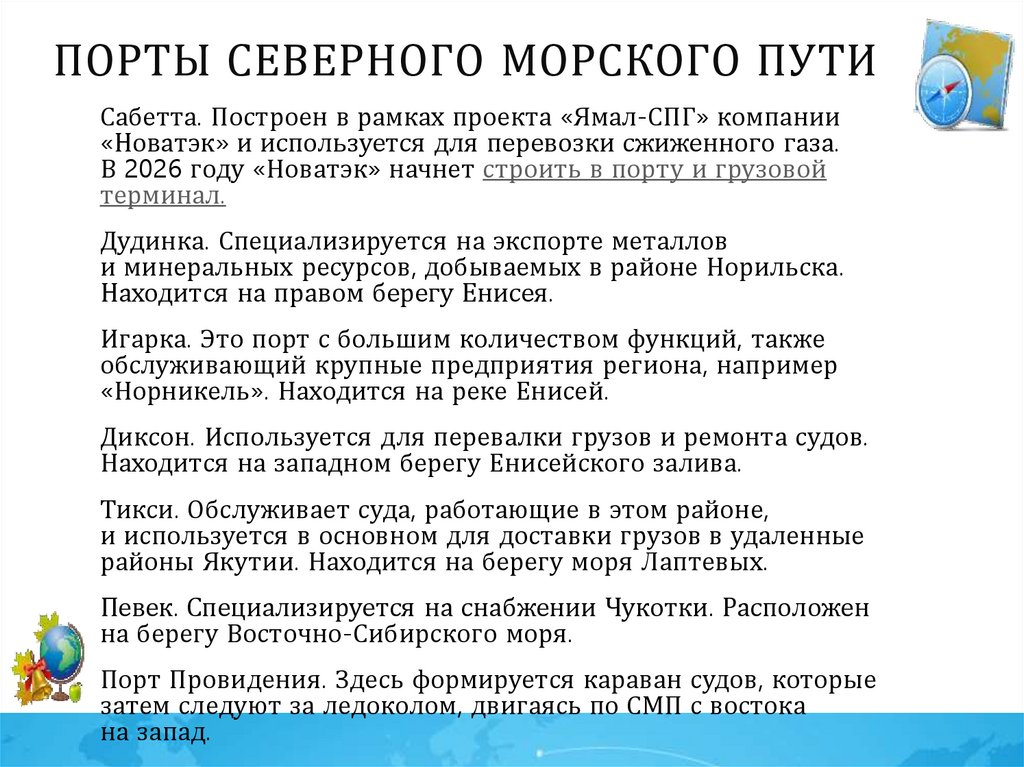 ПОРТЫ СЕВЕРНОГО МОРСКОГО ПУТИ

Сабетта. Построен в рамках проекта «Ямал-СПГ» компании «Новатэк» и используется для перевозки сжиженного газа. В 2026 году «Новатэк» начнет строить в порту и грузовой терминал.

Дудинка. Специализируется на экспорте металлов и минеральных ресурсов, добываемых в районе Норильска. Находится на правом берегу Енисея.

Игарка. Это порт с большим количеством функций, также обслуживающий крупные предприятия региона, например «Норникель». Находится на реке Енисей.

Диксон. Используется для перевалки грузов и ремонта судов. Находится на западном берегу Енисейского залива.

Тикси. Обслуживает суда, работающие в этом районе, и используется в основном для доставки грузов в удаленные районы Якутии. Находится на берегу моря Лаптевых.

Певек. Специализируется на снабжении Чукотки. Расположен на берегу Восточно-Сибирского моря.

Порт Провидения. Здесь формируется караван судов, которые затем следуют за ледоколом, двигаясь по СМП с востока на запад.